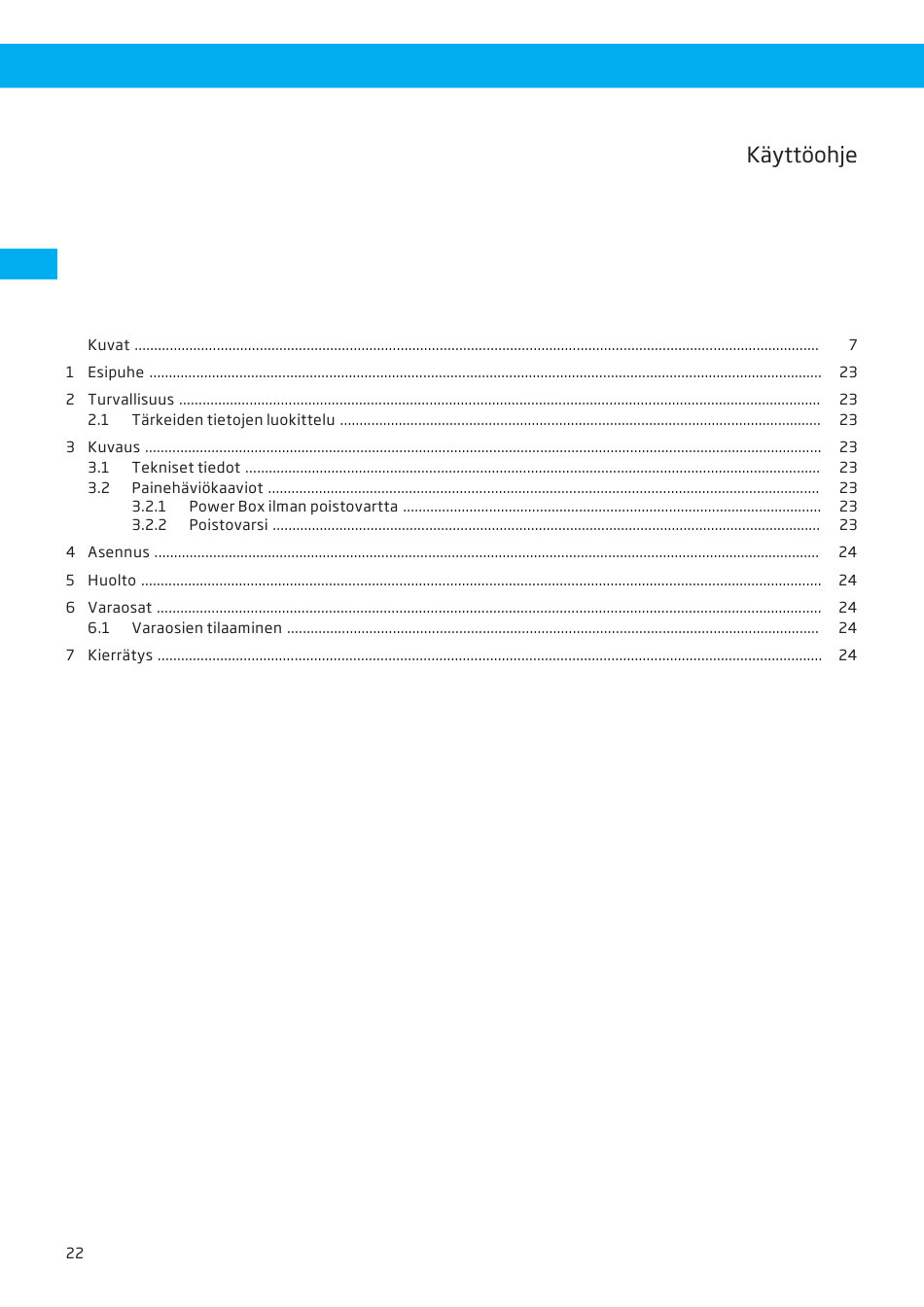 Käyttöohje

Kuvat ........ 7

1 Esipuhe ........ 23

2 Turvallisuus ........ 23
2.1 Tärkeiden tietojen luokittelu ........ 23

3 Kuvaus ........ 23
3.1 Tekniset tiedot ........ 23
3.2 Painehäviökaaviot ........ 23
3.2.1 Power Box ilman poistovartta ........ 23
3.2.2 Poistovarsi ........ 23

4 Asennus ........ 24

5 Huolto ........ 24

6 Varaosat ........ 24
6.1 Varaosien tilaaminen ........ 24

7 Kierrätys ........ 24

22